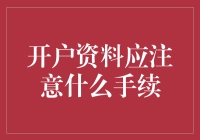 开户资料应注意什么手续